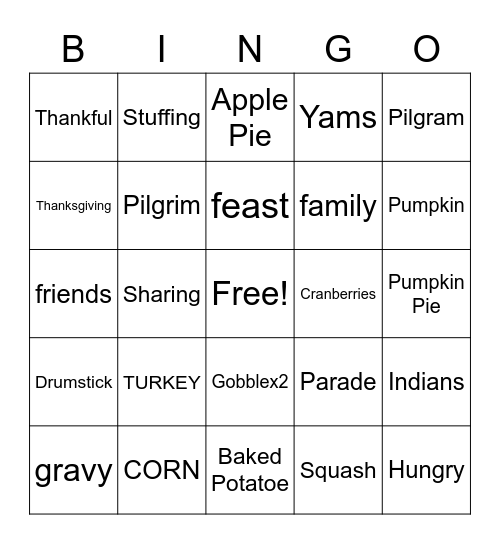 | B | I | N | G | O |
|---|---|---|---|---|
| Thankful | Stuffing | Apple Pie | Yams | Pilgram |
| Thanksgiving | Pilgrim | feast | family | Pumpkin |
| friends | Sharing | Free! | Cranberries | Pumpkin Pie |
| Drumstick | TURKEY | Gobblex2 | Parade | Indians |
| gravy | CORN | Baked Potatoe | Squash | Hungry |